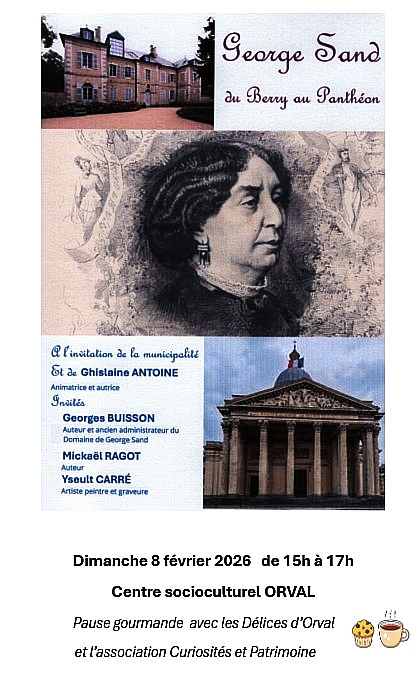 George Sand

du Berry au Panthéon

A l'invitation de la municipalité

Et de Ghislaine ANTOINE

Animatrice et autrice

Invités

Georges BUISSON

Auteur et ancien administrateur du Domaine de George Sand

Mickaël RAGOT

Auteur

Yseult CARRÉ

Artiste peintre et graveure

Dimanche 8 février 2026 de 15h à 17h

Centre socioculturel ORVAL

Pause gourmande avec les Délices d'Orval et l'association Curiosités et Patrimoine